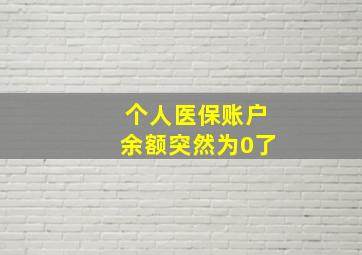 个人医保账户
余额突然为0了